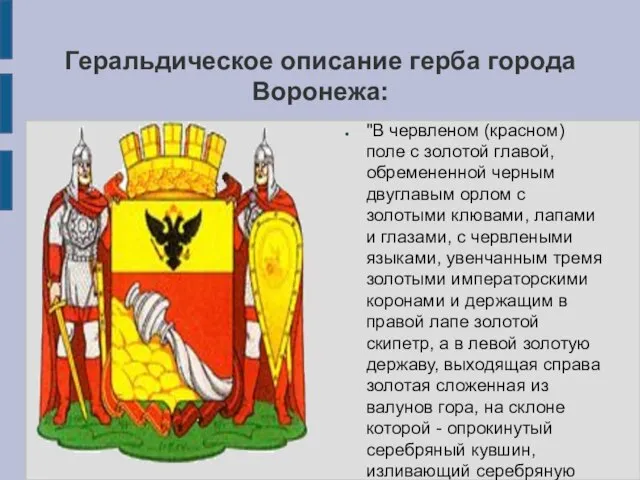 Геральдическое описание герба города Воронежа:

"В червленом (красном) поле с золотой главой, обремененной черным двуглавым орлом с золотыми клювами, лапами и глазами, с червлеными языками, увенчанным тремя золотыми императорскими коронами и держащим в правой лапе золотой скипетр, а в левой золотую державу, выходящая справа золотая сложенная из валунов гора, на склоне которой - опрокинутый серебряный кувшин, изливающий серебряную